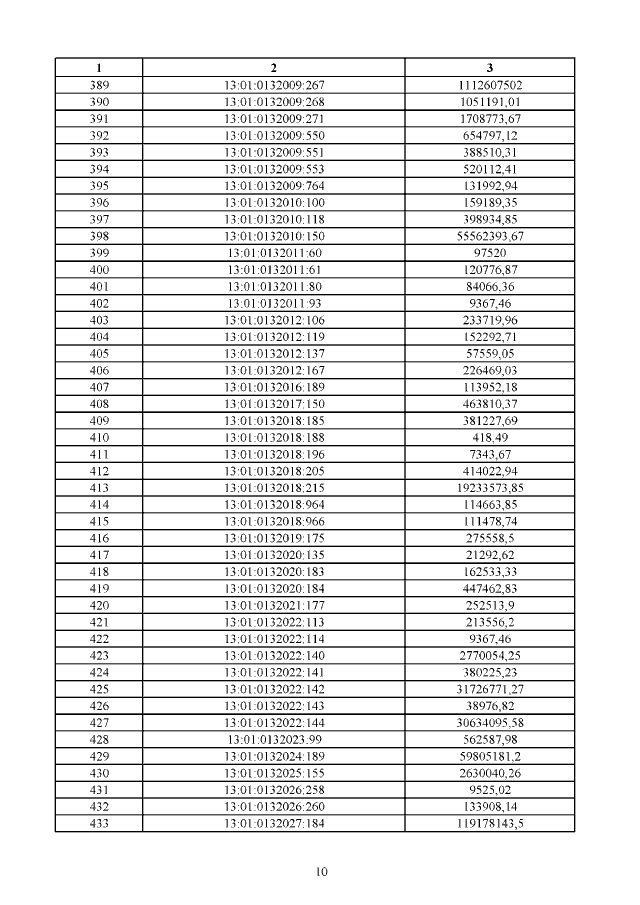 | 1 | 2 | 3 |
|---|---|---|
| 389 | 13:01:0132009:267 | 1112607502 |
| 390 | 13:01:0132009:268 | 1051191,01 |
| 391 | 13:01:0132009:271 | 1708773,67 |
| 392 | 13:01:0132009:550 | 654797,12 |
| 393 | 13:01:0132009:551 | 388510,31 |
| 394 | 13:01:0132009:553 | 520112,41 |
| 395 | 13:01:0132009:764 | 131992,94 |
| 396 | 13:01:0132010:100 | 159189,35 |
| 397 | 13:01:0132010:118 | 398934,85 |
| 398 | 13:01:0132010:150 | 55562393,67 |
| 399 | 13:01:0132011:60 | 97520 |
| 400 | 13:01:0132011:61 | 120776,87 |
| 401 | 13:01:0132011:80 | 84066,36 |
| 402 | 13:01:0132011:93 | 9367,46 |
| 403 | 13:01:0132012:106 | 233719,96 |
| 404 | 13:01:0132012:119 | 152292,71 |
| 405 | 13:01:0132012:137 | 57559,05 |
| 406 | 13:01:0132012:167 | 226469,03 |
| 407 | 13:01:0132016:189 | 113952,18 |
| 408 | 13:01:0132017:150 | 463810,37 |
| 409 | 13:01:0132018:185 | 381227,69 |
| 410 | 13:01:0132018:188 | 418,49 |
| 411 | 13:01:0132018:196 | 7343,67 |
| 412 | 13:01:0132018:205 | 414022,94 |
| 413 | 13:01:0132018:215 | 19233573,85 |
| 414 | 13:01:0132018:964 | 114663,85 |
| 415 | 13:01:0132018:966 | 111478,74 |
| 416 | 13:01:0132019:175 | 275558,5 |
| 417 | 13:01:0132020:135 | 21292,62 |
| 418 | 13:01:0132020:183 | 162533,33 |
| 419 | 13:01:0132020:184 | 447462,83 |
| 420 | 13:01:0132021:177 | 252513,9 |
| 421 | 13:01:0132022:113 | 213556,2 |
| 422 | 13:01:0132022:114 | 9367,46 |
| 423 | 13:01:0132022:140 | 2770054,25 |
| 424 | 13:01:0132022:141 | 380225,23 |
| 425 | 13:01:0132022:142 | 31726771,27 |
| 426 | 13:01:0132022:143 | 38976,82 |
| 427 | 13:01:0132022:144 | 30634095,58 |
| 428 | 13:01:0132023:99 | 562587,98 |
| 429 | 13:01:0132024:189 | 59805181,2 |
| 430 | 13:01:0132025:155 | 2630040,26 |
| 431 | 13:01:0132026:258 | 9525,02 |
| 432 | 13:01:0132026:260 | 133908,14 |
| 433 | 13:01:0132027:184 | 119178143,5 |

10